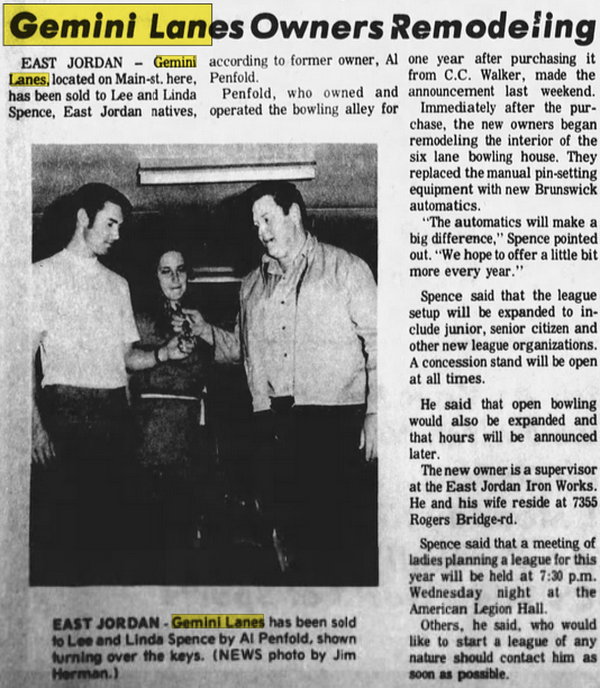 Gemini Lanes Owners Remodeling

EAST JORDAN – Gemini Lanes, located on Main-st. here, has been sold to Lee and Linda Spence, East Jordan natives, according to former owner, Al Penfold.

Penfold, who owned and operated the bowling alley for one year after purchasing it from C.C. Walker, made the announcement last weekend.

Immediately after the purchase, the new owners began remodeling the interior of the six lane bowling house. They replaced the manual pin-setting equipment with new Brunswick automatics.

"The automatics will make a big difference," Spence pointed out. "We hope to offer a little bit more every year."

Spence said that the league setup will be expanded to include junior, senior citizen and other new league organizations. A concession stand will be open at all times.

He said that open bowling would also be expanded and that hours will be announced later.

The new owner is a supervisor at the East Jordan Iron Works. He and his wife reside at 7355 Rogers Bridge-rd.

Spence said that a meeting of ladies planning a league for this year will be held at 7:30 p.m. Wednesday night at the American Legion Hall.

Others, he said, who would like to start a league of any nature should contact him as soon as possible.

EAST JORDAN - Gemini Lanes has been sold to Lee and Linda Spence by Al Penfold, shown turning over the keys. (NEWS photo by Jim Herman.)